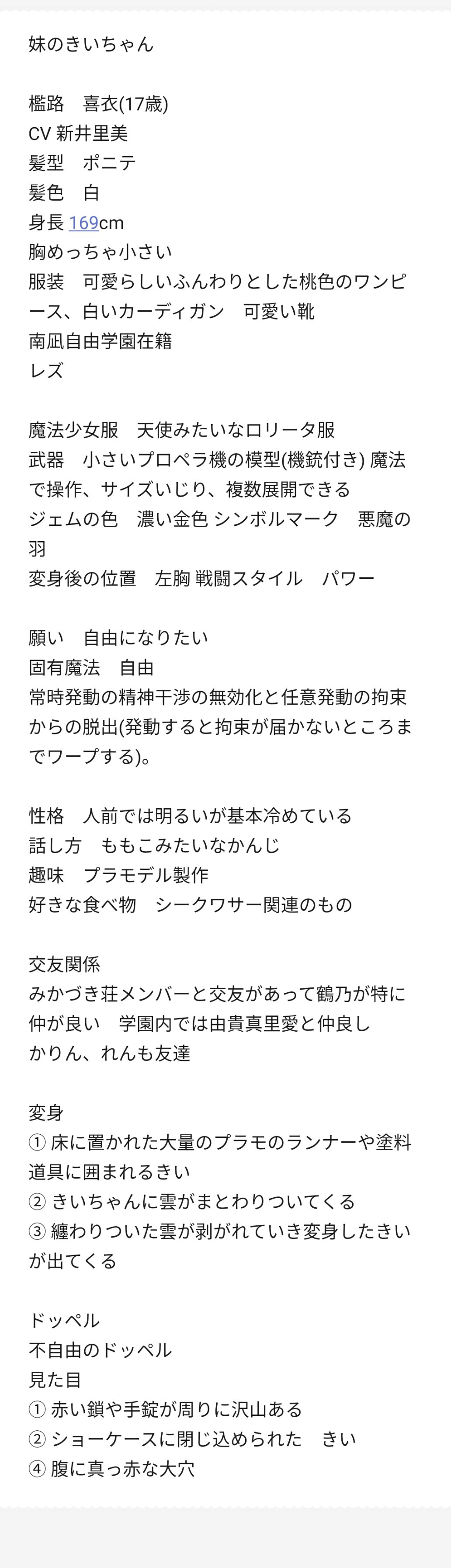 妹のきいちゃん

檻路　喜衣(17歳)
CV 新井里美
髪型　ポニテ
髪色　白
身長 169cm
胸めっちゃ小さい
服装　可愛らしいふんわりとした桃色のワンピース、白いカーディガン　可愛い靴
南凪自由学園在籍
レズ

魔法少女服　天使みたいなロリータ服
武器　小さいプロペラ機の模型(機銃付き) 魔法で操作、サイズいじり、複数展開できる
ジェムの色　濃い金色 シンボルマーク　悪魔の羽
変身後の位置　左胸 戦闘スタイル　パワー

願い　自由になりたい
固有魔法　自由
常時発動の精神干渉の無効化と任意発動の拘束からの脱出(発動すると拘束が届かないところまでワープする)。

性格　人前では明るいが基本冷めている
話し方　ももこみたいなかんじ
趣味　プラモデル製作
好きな食べ物　シークワサー関連のもの

交友関係
みかづき荘メンバーと交友があって鶴乃が特に仲が良い　学園内では由貴真里愛と仲良し
かりん、れんも友達

変身
① 床に置かれた大量のプラモのランナーや塗料道具に囲まれるきい
② きいちゃんに雲がまとわりついてくる
③ 纏わりついた雲が剥がれていき変身したきいが出てくる

ドッペル
不自由のドッペル
見た目
① 赤い鎖や手錠が周りに沢山ある
② ショーケースに閉じ込められた　きい
④ 腹に真っ赤な大穴